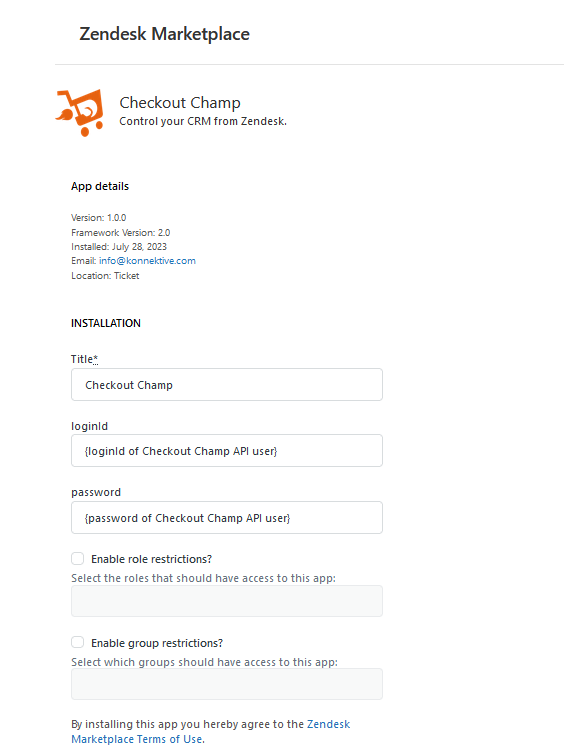 Zendesk Marketplace

Checkout Champ
Control your CRM from Zendesk.

App details

Version: 1.0.0
Framework Version: 2.0
Installed: July 28, 2023
Email: info@konnektive.com
Location: Ticket

INSTALLATION

Title*

Checkout Champ

loginId

{loginId of Checkout Champ API user}

password

{password of Checkout Champ API user}

Enable role restrictions?
Select the roles that should have access to this app:

Enable group restrictions?
Select which groups should have access to this app:

By installing this app you hereby agree to the Zendesk Marketplace Terms of Use.